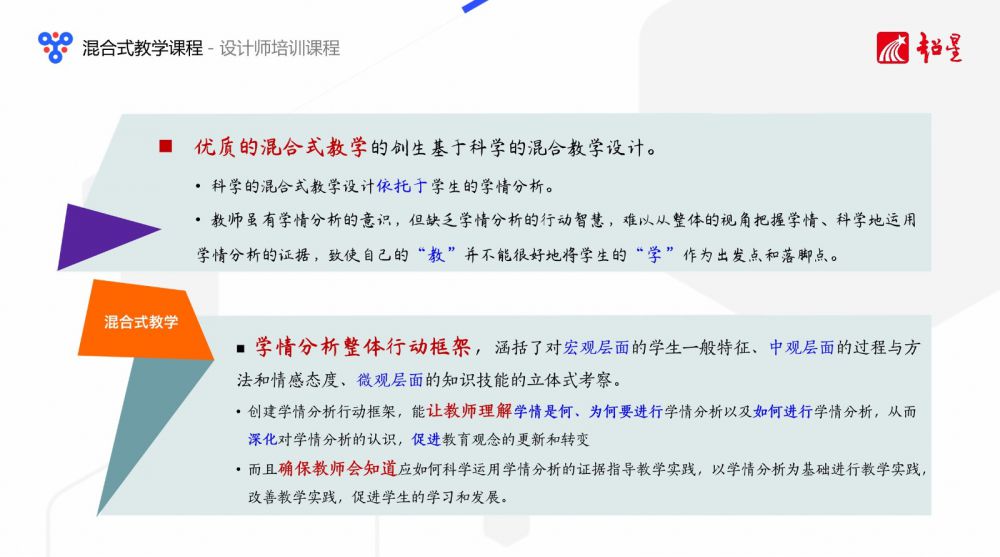 混合式教学课程 - 设计师培训课程

超星

■ 优质的混合式教学的创生基于科学的混合教学设计。

• 科学的混合式教学设计依托于学生的学情分析。

• 教师虽有学情分析的意识，但缺乏学情分析的行动智慧，难以从整体的视角把握学情、科学地运用学情分析的证据，致使自己的“教”并不能很好地将学生的“学”作为出发点和落脚点。

混合式教学

■ 学情分析整体行动框架，涵括了对宏观层面的学生一般特征、中观层面的过程与方法和情感态度、微观层面的知识技能的立体式考察。

• 创建学情分析行动框架，能让教师理解学情是何、为何要进行学情分析以及如何进行学情分析，从而深化对学情分析的认识，促进教育观念的更新和转变

• 而且确保教师会知道应如何科学运用学情分析的证据指导教学实践，以学情分析为基础进行教学实践，改善教学实践，促进学生的学习和发展。